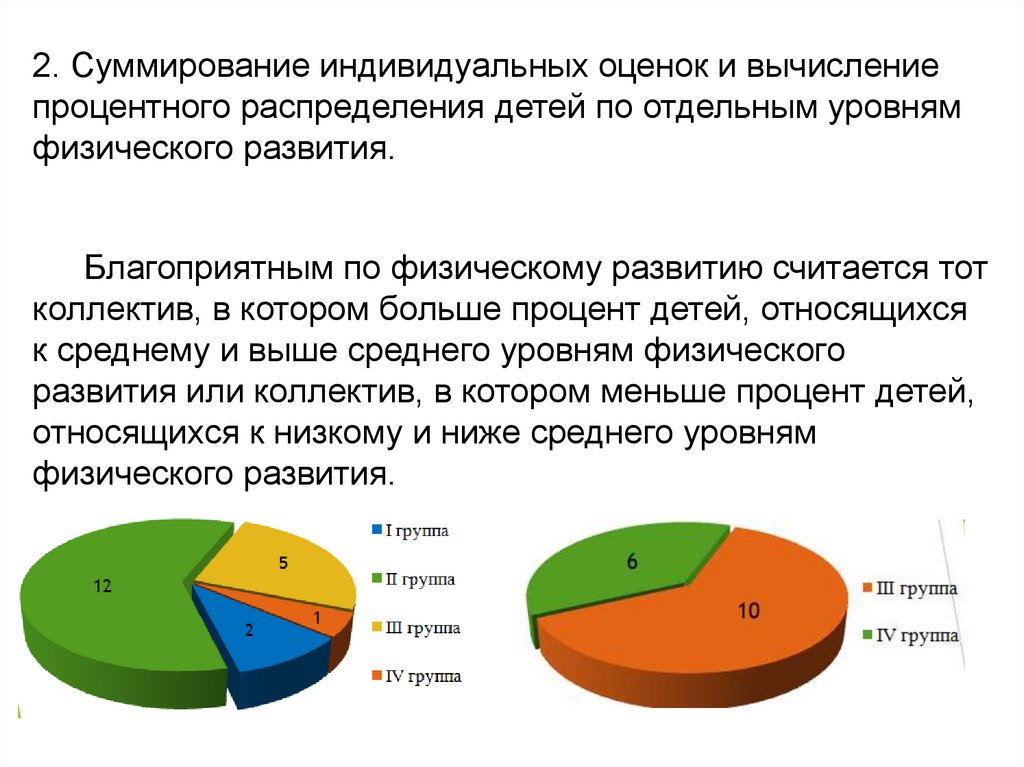 2. Суммирование индивидуальных оценок и вычисление процентного распределения детей по отдельным уровням физического развития.

Благоприятным по физическому развитию считается тот коллектив, в котором больше процент детей, относящихся к среднему и выше среднего уровням физического развития или коллектив, в котором меньше процент детей, относящихся к низкому и ниже среднего уровням физического развития.

12
5
1
2

I группа
II группа
III группа
IV группа

6
10

III группа
IV группа